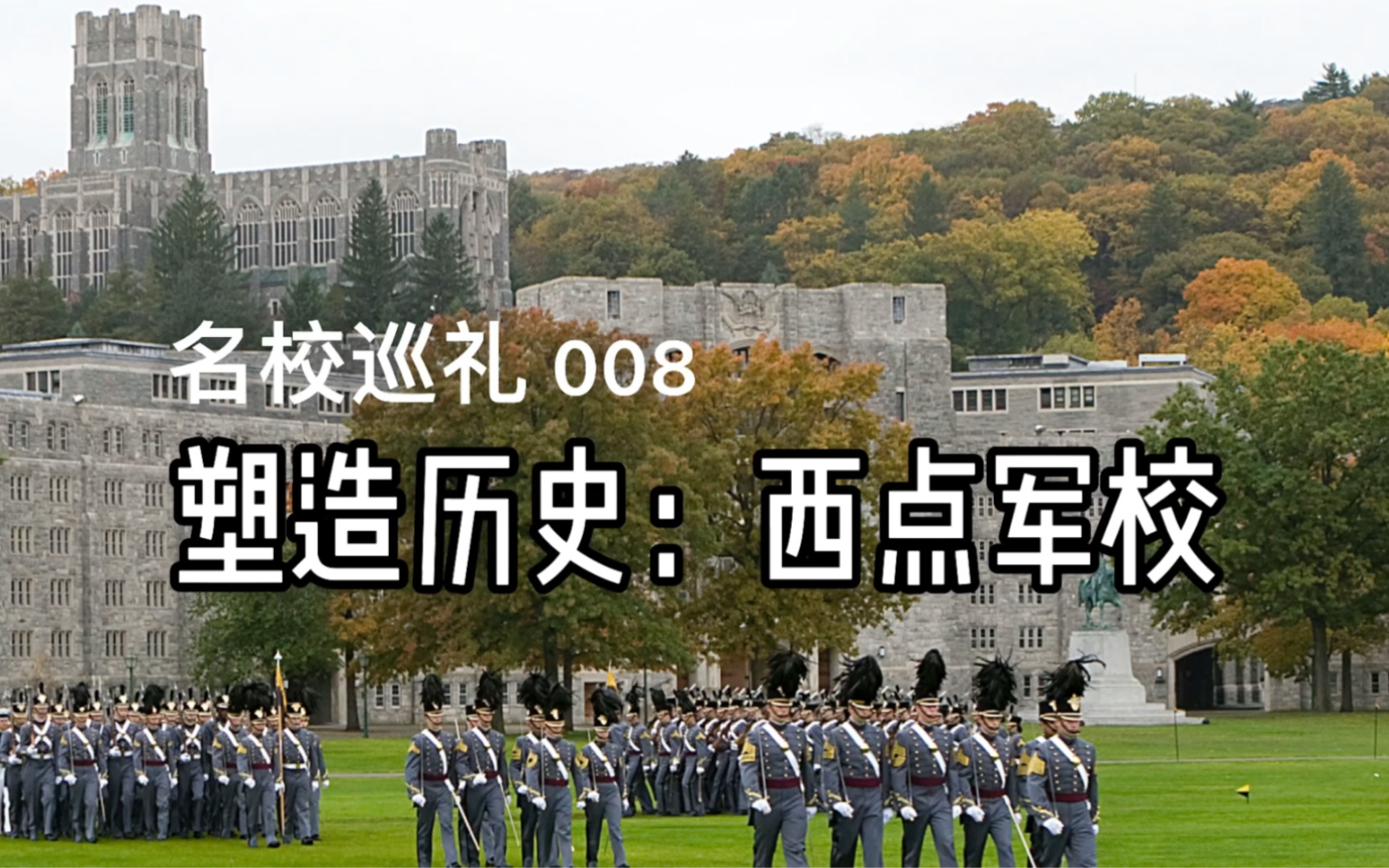 名校巡礼 008

塑造历史：西点军校